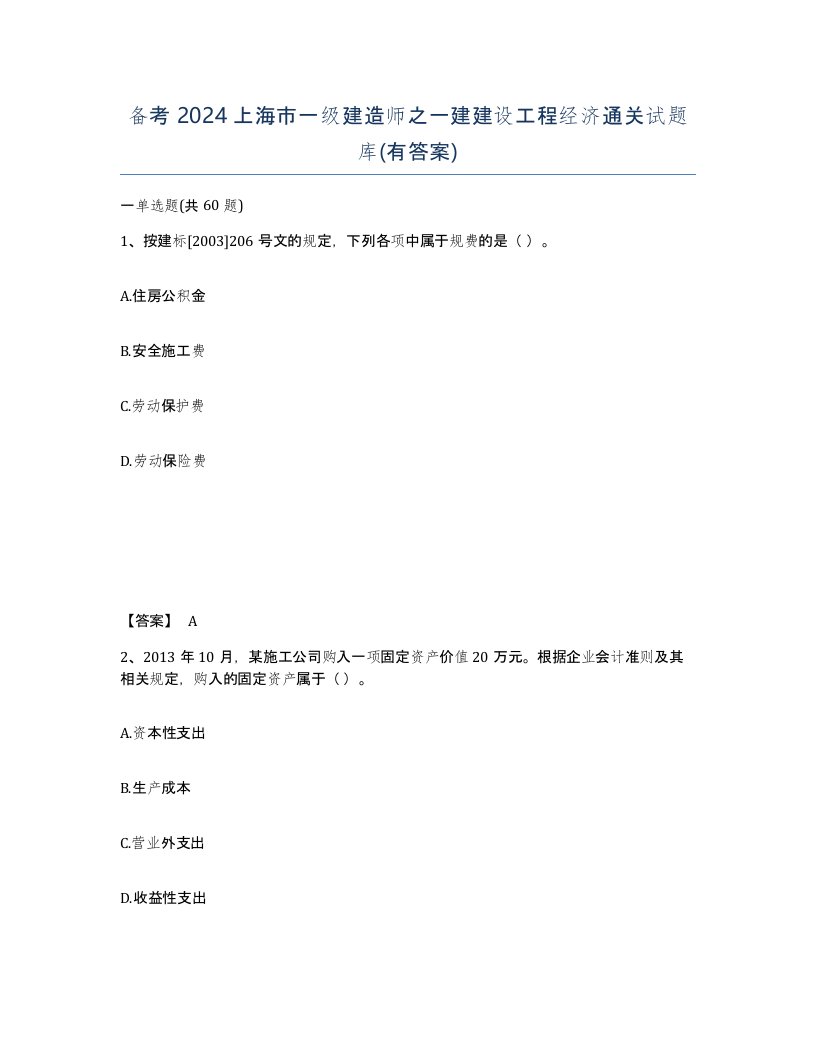 备考 2024 上海市一级建造师之一建建设工程经济通关试题库(有答案)

一单选题(共 60 题)

1、按建标[2003]206 号文的规定，下列各项中属于规费的是（ ）。

A.住房公积金

B.安全施工费

C.劳动保护费

D.劳动保险费

【答案】 A

2、2013 年 10 月，某施工公司购入一项固定资产价值 20 万元。根据企业会计准则及其相关规定，购入的固定资产属于（ ）。

A.资本性支出

B.生产成本

C.营业外支出

D.收益性支出